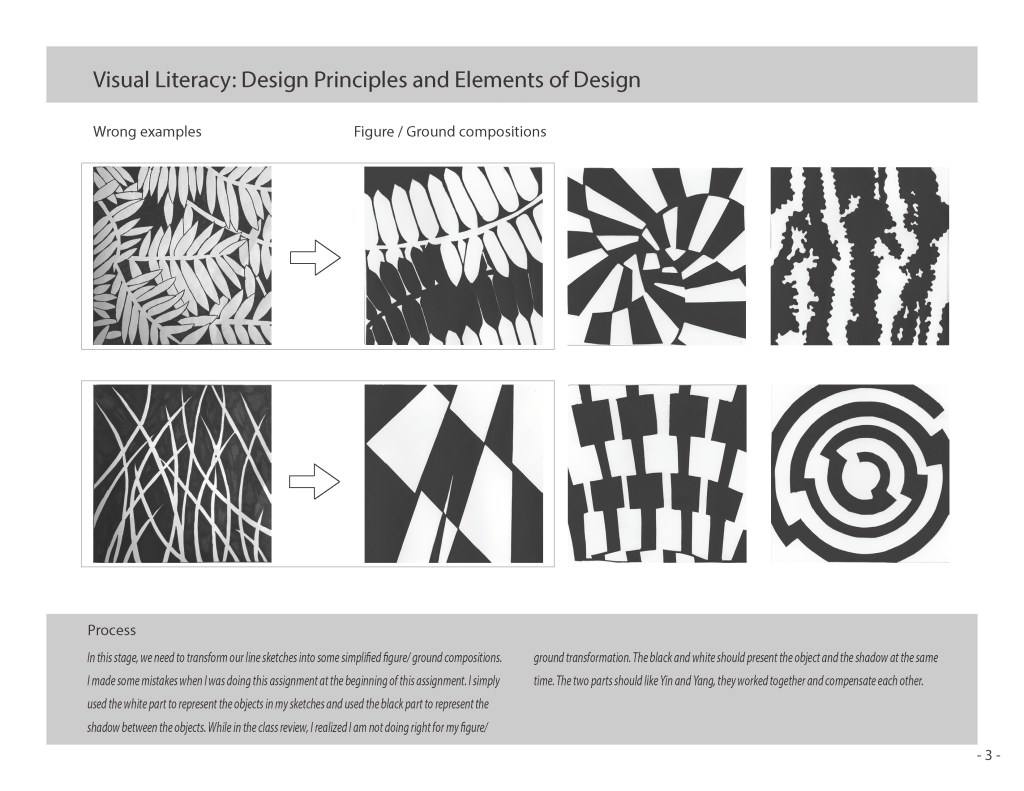 Visual Literacy: Design Principles and Elements of Design

Wrong examples

Figure / Ground compositions

Process

In this stage, we need to transform our line sketches into some simplified figure/ ground compositions. I made some mistakes when I was doing this assignment at the beginning of this assignment. I simply used the white part to represent the objects in my sketches and used the black part to represent the shadow between the objects. While in the class review, I realized I am not doing right for my figure/ ground transformation. The black and white should present the object and the shadow at the same time. The two parts should like Yin and Yang, they worked together and compensate each other.

- 3 -